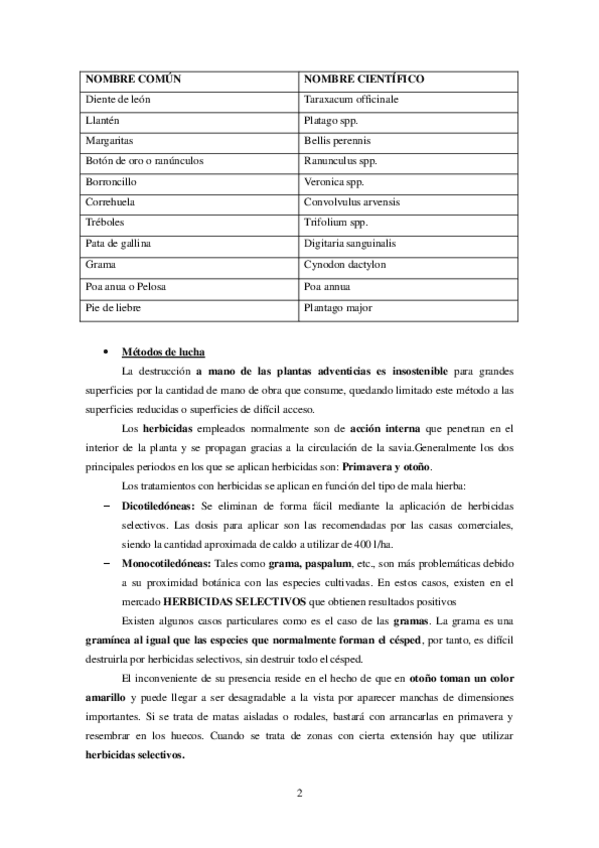 | NOMBRE COMÚN | NOMBRE CIENTÍFICO |
|---|---|
| Diente de león | Taraxacum officinale |
| Llantén | Platago spp. |
| Margaritas | Bellis perennis |
| Botón de oro o ranúnculos | Ranunculus spp. |
| Borroncillo | Veronica spp. |
| Correhuela | Convolvulus arvensis |
| Tréboles | Trifolium spp. |
| Pata de gallina | Digitaria sanguinalis |
| Grama | Cynodon dactylon |
| Poa anua o Pelosa | Poa annua |
| Pie de liebre | Plantago major |

• Métodos de lucha

La destrucción a mano de las plantas adventicias es insostenible para grandes superficies por la cantidad de mano de obra que consume, quedando limitado este método a las superficies reducidas o superficies de difícil acceso.

Los herbicidas empleados normalmente son de acción interna que penetran en el interior de la planta y se propagan gracias a la circulación de la savia.Generalmente los dos principales periodos en los que se aplican herbicidas son: Primavera y otoño.

Los tratamientos con herbicidas se aplican en función del tipo de mala hierba:

– Dicotiledóneas: Se eliminan de forma fácil mediante la aplicación de herbicidas selectivos. Las dosis para aplicar son las recomendadas por las casas comerciales, siendo la cantidad aproximada de caldo a utilizar de 400 l/ha.

– Monocotiledóneas: Tales como grama, paspalum, etc., son más problemáticas debido a su proximidad botánica con las especies cultivadas. En estos casos, existen en el mercado HERBICIDAS SELECTIVOS que obtienen resultados positivos

Existen algunos casos particulares como es el caso de las gramas. La grama es una gramínea al igual que las especies que normalmente forman el césped, por tanto, es difícil destruirla por herbicidas selectivos, sin destruir todo el césped.

El inconveniente de su presencia reside en el hecho de que en otoño toman un color amarillo y puede llegar a ser desagradable a la vista por aparecer manchas de dimensiones importantes. Si se trata de matas aisladas o rodales, bastará con arrancarlas en primavera y resembrar en los huecos. Cuando se trata de zonas con cierta extensión hay que utilizar herbicidas selectivos.

2